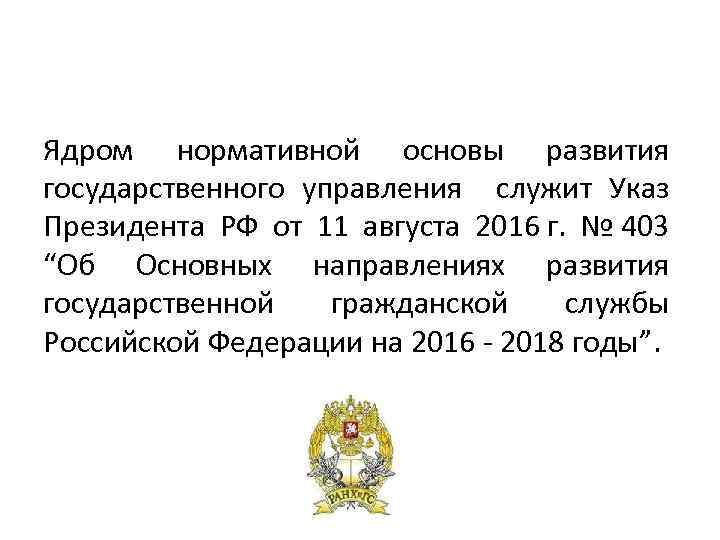 Ядром нормативной основы развития государственного управления служит Указ Президента РФ от 11 августа 2016 г. № 403 "Об Основных направлениях развития государственной гражданской службы Российской Федерации на 2016 - 2018 годы".

РАНХиГС